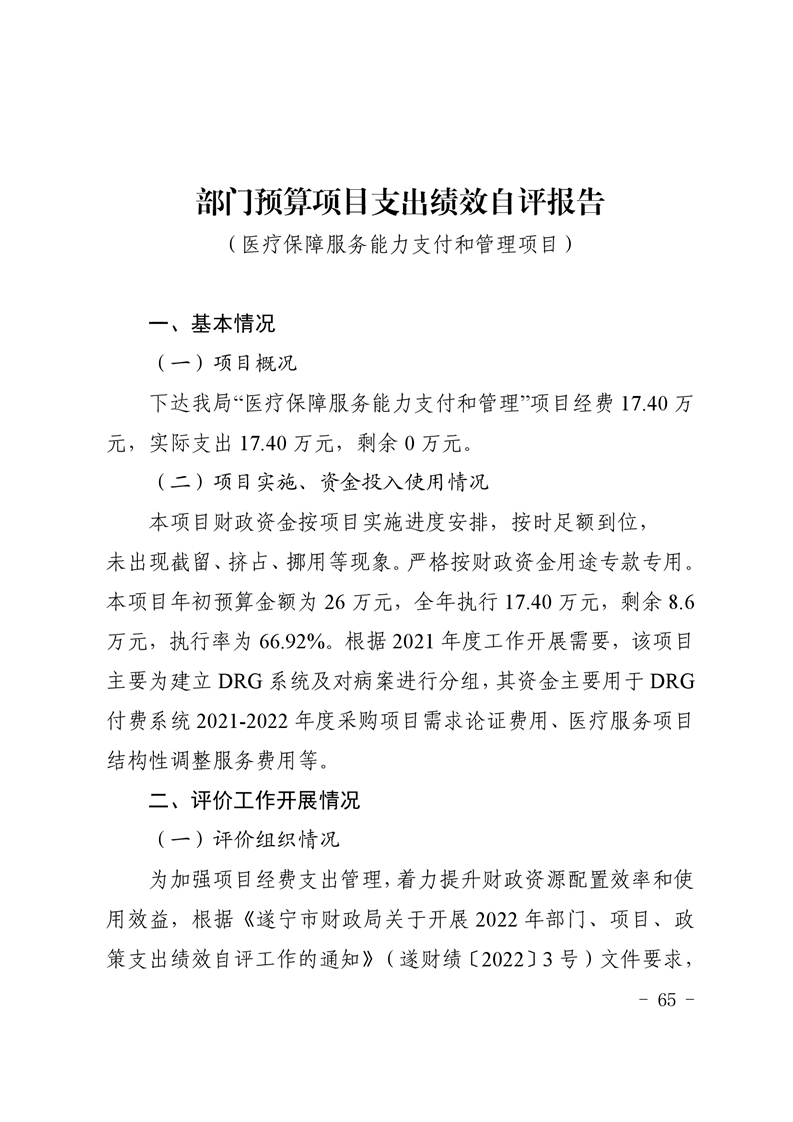 部门预算项目支出绩效自评报告

（医疗保障服务能力支付和管理项目）

一、基本情况

（一）项目概况

下达我局“医疗保障服务能力支付和管理”项目经费17.40万元，实际支出17.40万元，剩余0万元。

（二）项目实施、资金投入使用情况

本项目财政资金按项目实施进度安排，按时足额到位，未出现截留、挤占、挪用等现象。严格按财政资金用途专款专用。本项目年初预算金额为26万元，全年执行17.40万元，剩余8.6万元，执行率为66.92%。根据2021年度工作开展需要，该项目主要为建立DRG系统及对病案进行分组，其资金主要用于DRG付费系统2021-2022年度采购项目需求论证费用、医疗服务项目结构性调整服务费用等。

二、评价工作开展情况

（一）评价组织情况

为加强项目经费支出管理，着力提升财政资源配置效率和使用效益，根据《遂宁市财政局关于开展2022年部门、项目、政策支出绩效自评工作的通知》（遂财绩〔2022〕3号）文件要求，

- 65 -